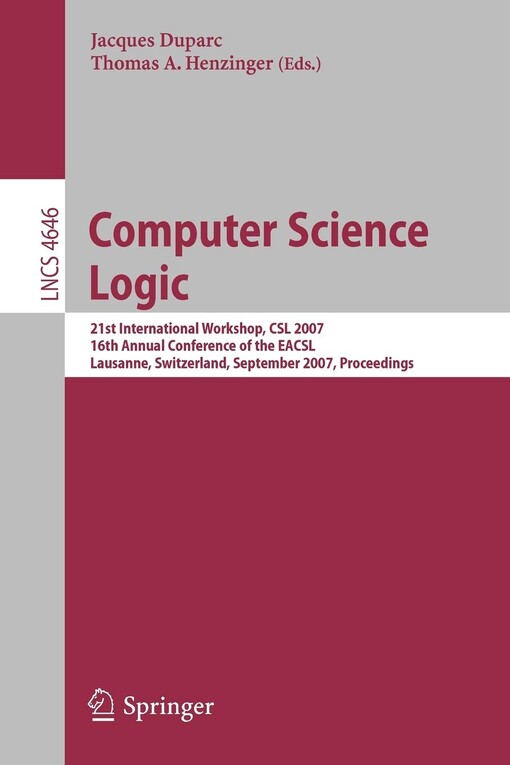 Jacques Duparc
Thomas A. Henzinger (Eds.)

LNCS 4646

Computer Science Logic

21st International Workshop, CSL 2007
16th Annual Conference of the EACSL
Lausanne, Switzerland, September 2007, Proceedings

Springer